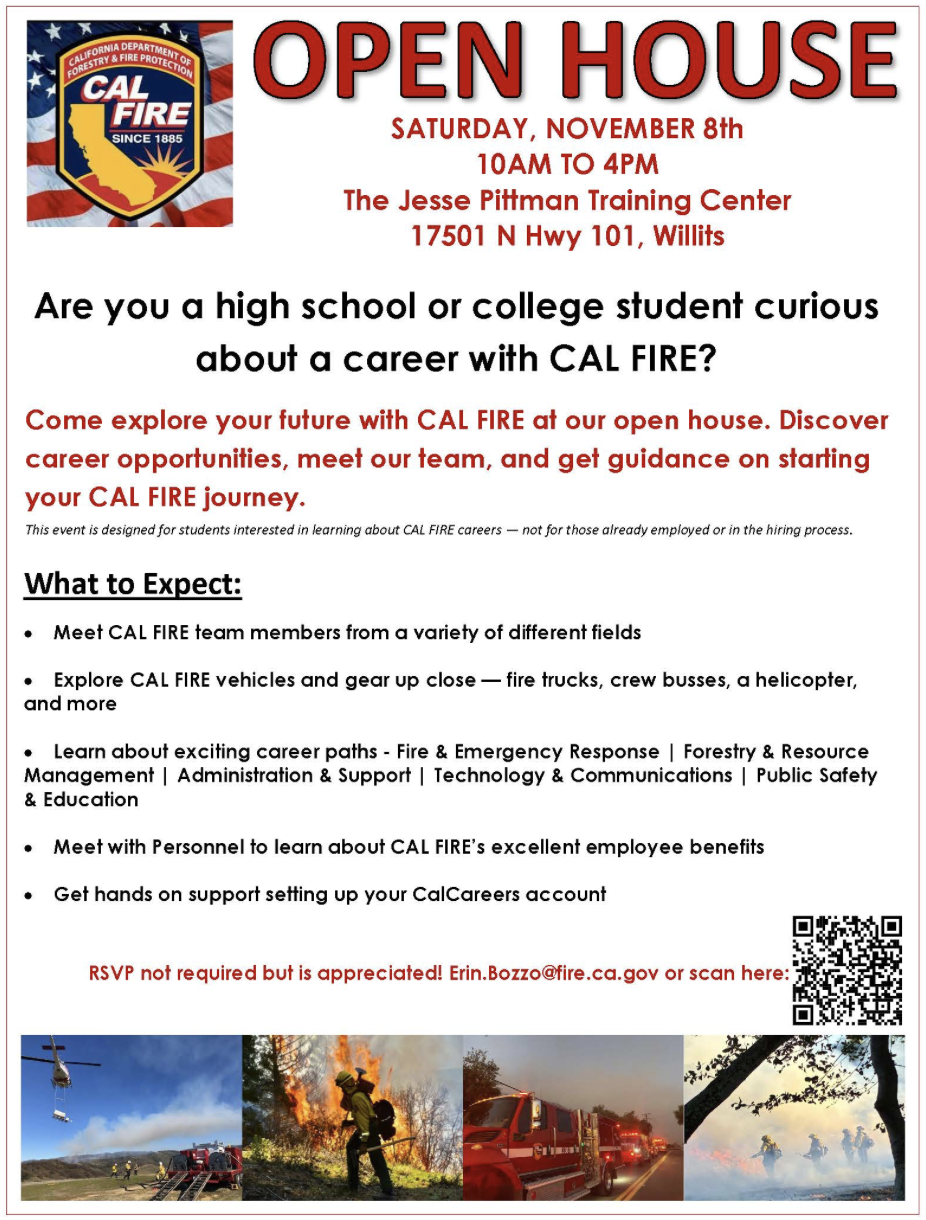 CALIFORNIA DEPARTMENT OF FORESTRY & FIRE PROTECTION
CAL FIRE
SINCE 1885

OPEN HOUSE

SATURDAY, NOVEMBER 8th
10AM TO 4PM
The Jesse Pittman Training Center
17501 N Hwy 101, Willits

Are you a high school or college student curious about a career with CAL FIRE?

Come explore your future with CAL FIRE at our open house. Discover career opportunities, meet our team, and get guidance on starting your CAL FIRE journey.

This event is designed for students interested in learning about CAL FIRE careers — not for those already employed or in the hiring process.

What to Expect:

• Meet CAL FIRE team members from a variety of different fields

• Explore CAL FIRE vehicles and gear up close — fire trucks, crew busses, a helicopter, and more

• Learn about exciting career paths - Fire & Emergency Response | Forestry & Resource Management | Administration & Support | Technology & Communications | Public Safety & Education

• Meet with Personnel to learn about CAL FIRE's excellent employee benefits

• Get hands on support setting up your CalCareers account

RSVP not required but is appreciated! Erin.Bozzo@fire.ca.gov or scan here: